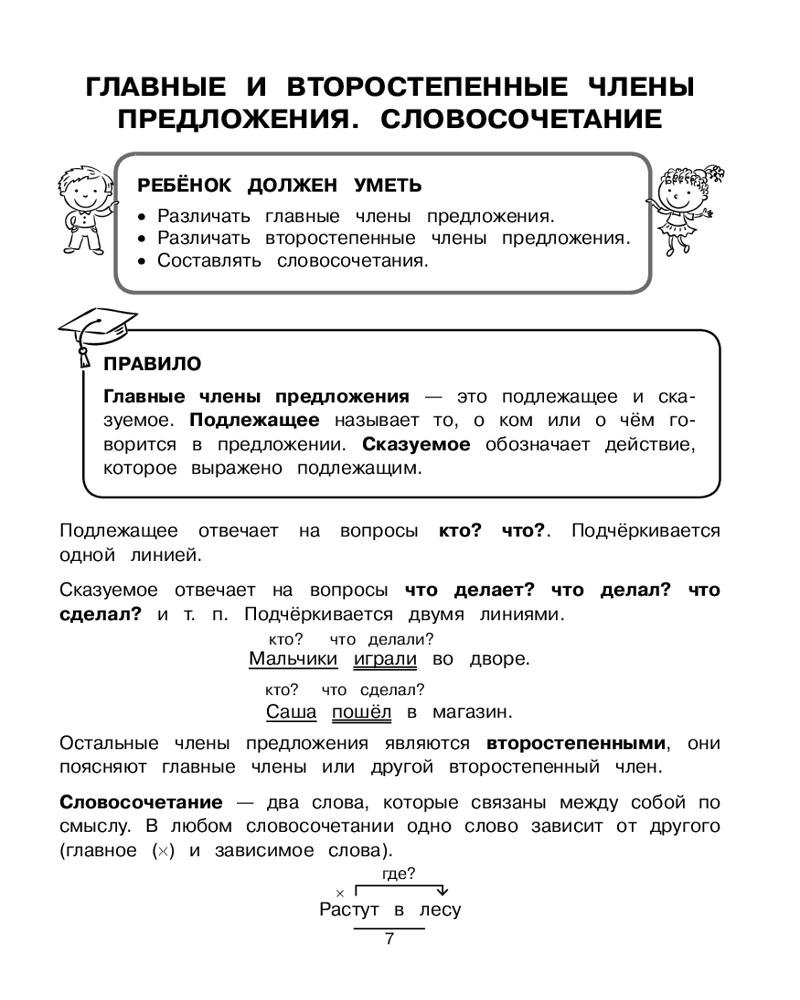 ГЛАВНЫЕ И ВТОРОСТЕПЕННЫЕ ЧЛЕНЫ ПРЕДЛОЖЕНИЯ. СЛОВОСОЧЕТАНИЕ

РЕБЁНОК ДОЛЖЕН УМЕТЬ

• Различать главные члены предложения.
• Различать второстепенные члены предложения.
• Составлять словосочетания.

ПРАВИЛО

Главные члены предложения — это подлежащее и сказуемое. Подлежащее называет то, о ком или о чём говорится в предложении. Сказуемое обозначает действие, которое выражено подлежащим.

Подлежащее отвечает на вопросы кто? что?. Подчёркивается одной линией.

Сказуемое отвечает на вопросы что делает? что делал? что сделал? и т. п. Подчёркивается двумя линиями.

кто? что делали?
Мальчики играли во дворе.

кто? что сделал?
Саша пошёл в магазин.

Остальные члены предложения являются второстепенными, они поясняют главные члены или другой второстепенный член.

Словосочетание — два слова, которые связаны между собой по смыслу. В любом словосочетании одно слово зависит от другого (главное (×) и зависимое слова).

где?
× Растут в лесу

7